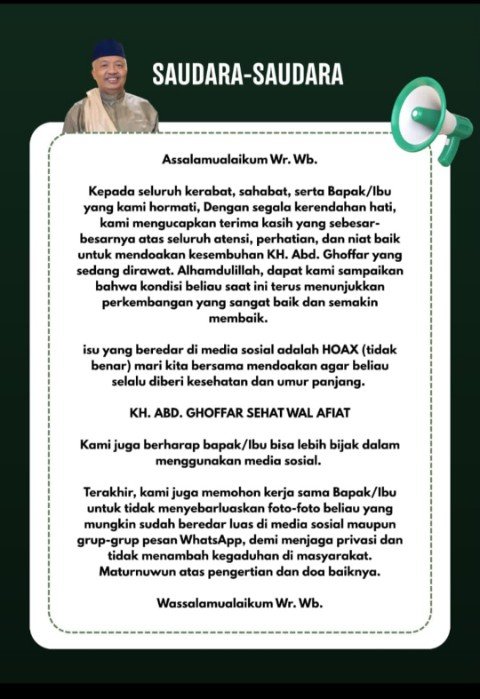 SAUDARA-SAUDARA

Assalamualaikum Wr. Wb.

Kepada seluruh kerabat, sahabat, serta Bapak/Ibu yang kami hormati, Dengan segala kerendahan hati, kami mengucapkan terima kasih yang sebesar-besarnya atas seluruh atensi, perhatian, dan niat baik untuk mendoakan kesembuhan KH. Abd. Ghoffar yang sedang dirawat. Alhamdulillah, dapat kami sampaikan bahwa kondisi beliau saat ini terus menunjukkan perkembangan yang sangat baik dan semakin membaik.

isu yang beredar di media sosial adalah HOAX (tidak benar) mari kita bersama mendoakan agar beliau selalu diberi kesehatan dan umur panjang.

KH. ABD. GHOFFAR SEHAT WAL AFIAT

Kami juga berharap bapak/Ibu bisa lebih bijak dalam menggunakan media sosial.

Terakhir, kami juga memohon kerja sama Bapak/Ibu untuk tidak menyebarluaskan foto-foto beliau yang mungkin sudah beredar luas di media sosial maupun grup-grup pesan WhatsApp, demi menjaga privasi dan tidak menambah kegaduhan di masyarakat. Maturnuwun atas pengertian dan doa baiknya.

Wassalamualaikum Wr. Wb.